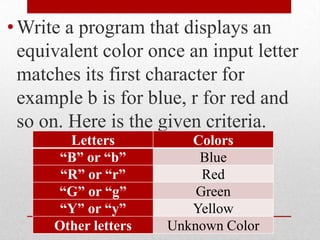 • Write a program that displays an equivalent color once an input letter matches its first character for example b is for blue, r for red and so on. Here is the given criteria.

| Letters | Colors |
|---|---|
| “B” or “b” | Blue |
| “R” or “r” | Red |
| “G” or “g” | Green |
| “Y” or “y” | Yellow |
| Other letters | Unknown Color |